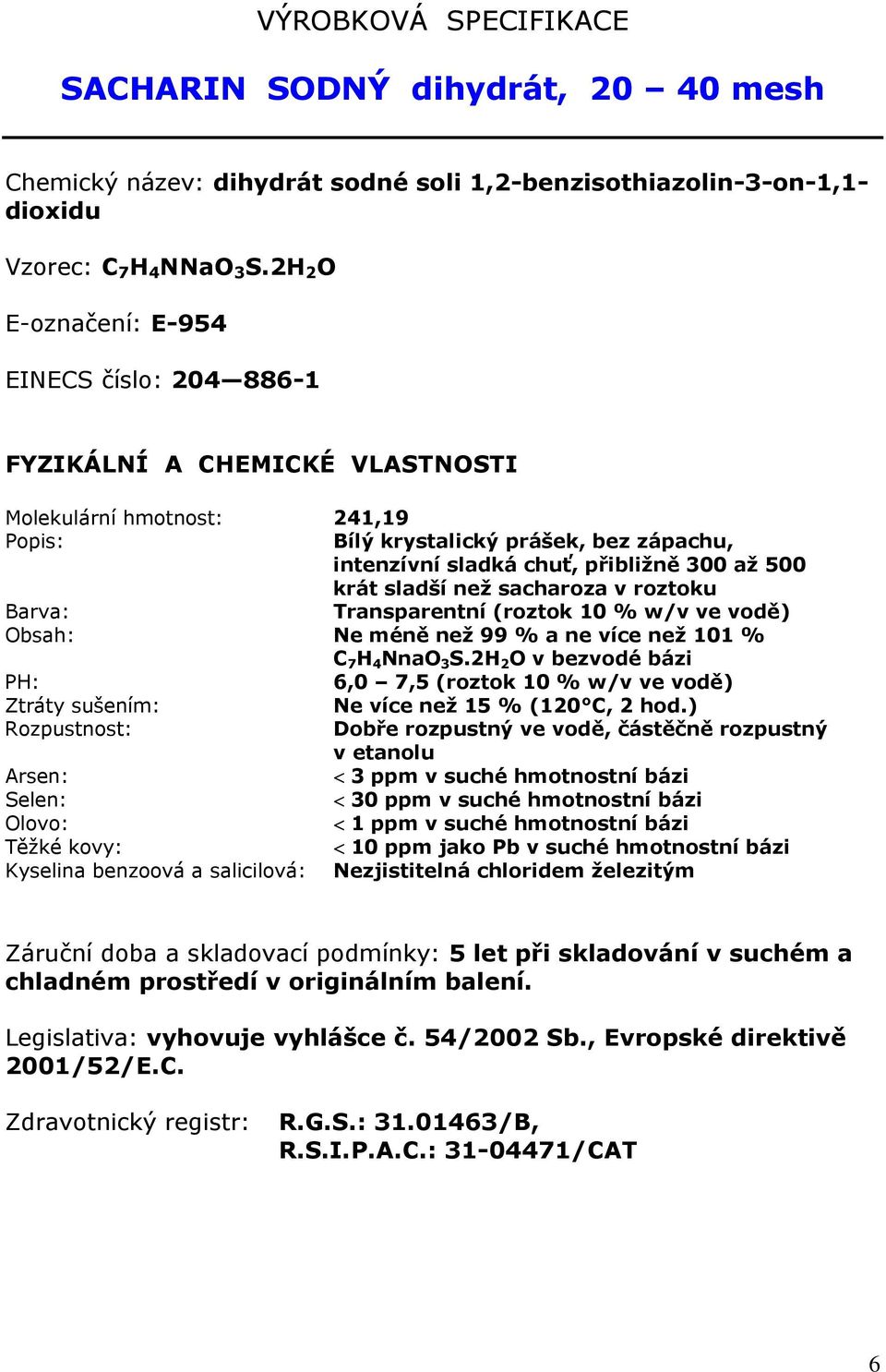 VÝROBKOVÁ SPECIFIKACE

SACHARIN SODNÝ dihydrát, 20 – 40 mesh

Chemický název: dihydrát sodné soli 1,2-benzisothiazolin-3-on-1,1-dioxidu

Vzorec: $C_7H_4NNaO_3S.2H_2O$

E-označení: E-954

EINECS číslo: 204—886-1

FYZIKÁLNÍ A CHEMICKÉ VLASTNOSTI

| | |
|---|---|
| Molekulární hmotnost: | 241,19 |
| Popis: | Bílý krystalický prášek, bez zápachu, intenzívní sladká chuť, přibližně 300 až 500 krát sladší než sacharoza v roztoku |
| Barva: | Transparentní (roztok 10 % w/v ve vodě) |
| Obsah: | Ne méně než 99 % a ne více než 101 % $C_7H_4NnaO_3S.2H_2O$ v bezvodé bázi |
| PH: | 6,0 – 7,5 (roztok 10 % w/v ve vodě) |
| Ztráty sušením: | Ne více než 15 % (120°C, 2 hod.) |
| Rozpustnost: | Dobře rozpustný ve vodě, částěčně rozpustný v etanolu |
| Arsen: | < 3 ppm v suché hmotnostní bázi |
| Selen: | < 30 ppm v suché hmotnostní bázi |
| Olovo: | < 1 ppm v suché hmotnostní bázi |
| Těžké kovy: | < 10 ppm jako Pb v suché hmotnostní bázi |
| Kyselina benzoová a salicilová: | Nezjistitelná chloridem železitým |

Záruční doba a skladovací podmínky: 5 let při skladování v suchém a chladném prostředí v originálním balení.

Legislativa: vyhovuje vyhlášce č. 54/2002 Sb., Evropské direktivě 2001/52/E.C.

Zdravotnický registr: R.G.S.: 31.01463/B, R.S.I.P.A.C.: 31-04471/CAT

6